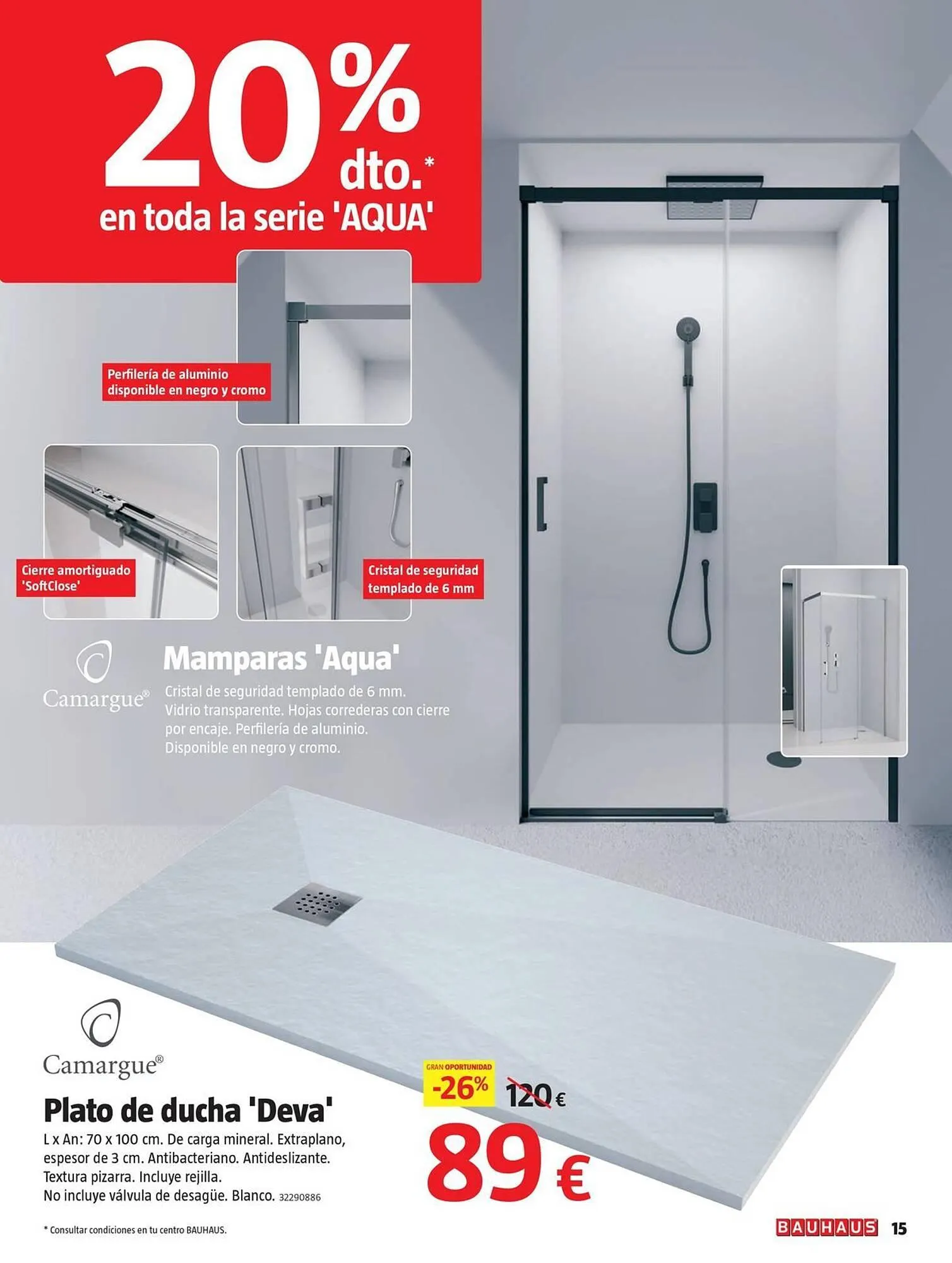 20% dto.*
en toda la serie 'AQUA'

Perfilería de aluminio
disponible en negro y cromo

Cierre amortiguado
'SoftClose'

Cristal de seguridad
templado de 6 mm

Camargue®

Mamparas 'Aqua'

Cristal de seguridad templado de 6 mm. Vidrio transparente. Hojas correderas con cierre por encaje. Perfilería de aluminio. Disponible en negro y cromo.

Camargue®

Plato de ducha 'Deva'

L x An: 70 x 100 cm. De carga mineral. Extraplano, espesor de 3 cm. Antibacteriano. Antideslizante. Textura pizarra. Incluye rejilla. No incluye válvula de desagüe. Blanco. 32290886

GRAN OPORTUNIDAD
-26%
120 €
89 €

* Consultar condiciones en tu centro BAUHAUS.

BAUHAUS 15